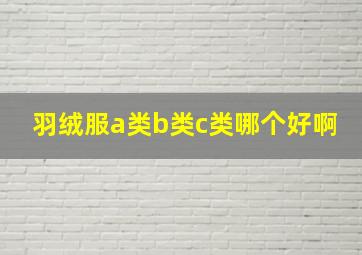 羽绒服a类b类c类哪个好啊